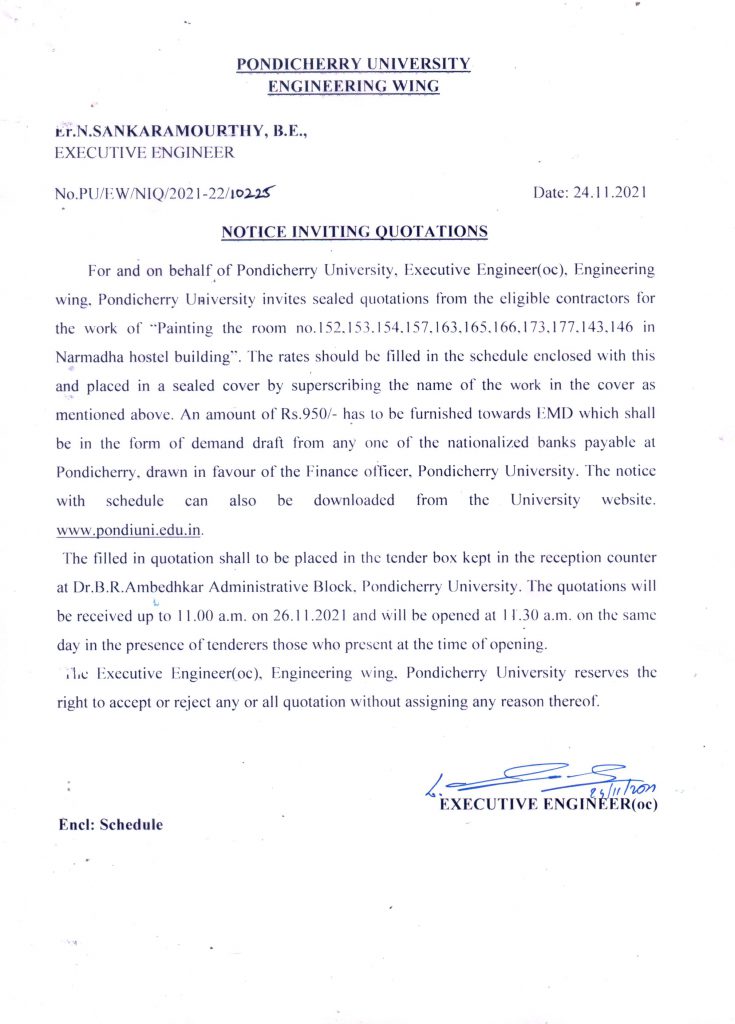 PONDICHERRY UNIVERSITY
ENGINEERING WING

Er.N.SANKARAMOURTHY, B.E.,
EXECUTIVE ENGINEER

No.PU/EW/NIQ/2021-22/10225

Date: 24.11.2021

NOTICE INVITING QUOTATIONS

For and on behalf of Pondicherry University, Executive Engineer(oc), Engineering wing, Pondicherry University invites sealed quotations from the eligible contractors for the work of "Painting the room no.152,153,154,157,163,165,166,173,177,143,146 in Narmadha hostel building". The rates should be filled in the schedule enclosed with this and placed in a sealed cover by superscribing the name of the work in the cover as mentioned above. An amount of Rs.950/- has to be furnished towards EMD which shall be in the form of demand draft from any one of the nationalized banks payable at Pondicherry, drawn in favour of the Finance officer, Pondicherry University. The notice with schedule can also be downloaded from the University website. www.pondiuni.edu.in.

The filled in quotation shall to be placed in the tender box kept in the reception counter at Dr.B.R.Ambedhkar Administrative Block, Pondicherry University. The quotations will be received up to 11.00 a.m. on 26.11.2021 and will be opened at 11.30 a.m. on the same day in the presence of tenderers those who present at the time of opening.

The Executive Engineer(oc), Engineering wing, Pondicherry University reserves the right to accept or reject any or all quotation without assigning any reason thereof.

24/11/2021
EXECUTIVE ENGINEER(oc)

Encl: Schedule